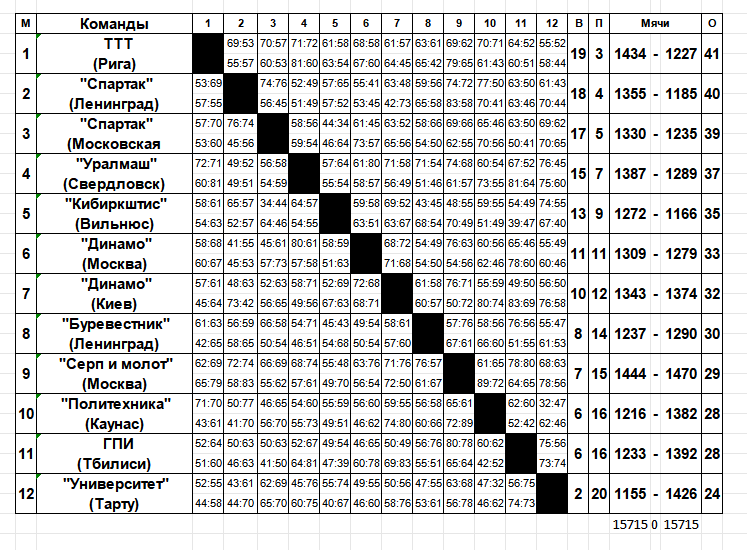 | М | Команды | 1 | 2 | 3 | 4 | 5 | 6 | 7 | 8 | 9 | 10 | 11 | 12 | В | П | Мячи | О |
|---|---|---|---|---|---|---|---|---|---|---|---|---|---|---|---|---|---|
| 1 | ТТТ (Рига) | | 69:53 55:57 | 70:57 60:53 | 71:72 81:60 | 61:58 63:54 | 68:58 67:60 | 61:57 64:45 | 63:61 65:42 | 69:62 79:65 | 70:71 61:43 | 64:52 60:51 | 55:52 58:44 | 19 | 3 | 1434 - 1227 | 41 |
| 2 | "Спартак" (Ленинград) | 53:69 57:55 | | 74:76 56:45 | 52:49 51:49 | 57:65 57:52 | 55:41 53:45 | 63:48 42:73 | 59:56 65:58 | 74:72 83:58 | 77:50 70:41 | 63:50 63:46 | 61:43 70:44 | 18 | 4 | 1355 - 1185 | 40 |
| 3 | "Спартак" (Московская | 57:70 53:60 | 76:74 45:56 | | 58:56 59:54 | 44:34 46:64 | 61:45 73:57 | 63:52 65:56 | 58:66 54:50 | 69:66 62:55 | 65:46 70:56 | 63:50 50:41 | 69:62 70:65 | 17 | 5 | 1330 - 1235 | 39 |
| 4 | "Уралмаш" (Свердловск) | 72:71 60:81 | 49:52 49:51 | 56:58 54:59 | | 57:64 55:54 | 61:80 58:57 | 71:58 56:49 | 71:54 51:46 | 74:68 61:57 | 60:54 73:55 | 67:52 81:64 | 76:45 75:60 | 15 | 7 | 1387 - 1289 | 37 |
| 5 | "Кибиркштис" (Вильнюс) | 58:61 54:63 | 65:57 52:57 | 34:44 64:46 | 64:57 54:55 | | 59:58 63:51 | 69:52 63:67 | 43:45 68:54 | 48:55 70:49 | 59:55 51:49 | 54:49 39:47 | 74:55 67:40 | 13 | 9 | 1272 - 1166 | 35 |
| 6 | "Динамо" (Москва) | 58:68 60:67 | 41:55 45:53 | 45:61 57:73 | 80:61 57:58 | 58:59 51:63 | | 68:72 71:68 | 54:49 54:50 | 76:63 54:56 | 60:56 62:46 | 65:46 78:60 | 55:49 60:46 | 11 | 11 | 1309 - 1279 | 33 |
| 7 | "Динамо" (Киев) | 57:61 45:64 | 48:63 73:42 | 52:63 56:65 | 58:71 49:56 | 52:69 67:63 | 72:68 68:71 | | 61:58 60:57 | 76:71 50:72 | 55:59 80:74 | 49:50 83:69 | 56:50 76:58 | 10 | 12 | 1343 - 1374 | 32 |
| 8 | "Буревестник" (Ленинград) | 61:63 42:65 | 56:59 58:65 | 66:58 50:54 | 54:71 46:51 | 45:43 54:68 | 49:54 50:54 | 58:61 57:60 | | 57:76 67:61 | 58:56 66:60 | 76:56 51:55 | 55:47 61:53 | 8 | 14 | 1237 - 1290 | 30 |
| 9 | "Серп и молот" (Москва) | 62:69 65:79 | 72:74 58:83 | 66:69 55:62 | 68:74 57:61 | 55:48 49:70 | 63:76 56:54 | 71:76 72:50 | 76:57 61:67 | | 61:65 89:72 | 78:80 64:65 | 68:63 78:56 | 7 | 15 | 1444 - 1470 | 29 |
| 10 | "Политехника" (Каунас) | 71:70 43:61 | 50:77 41:70 | 46:65 56:70 | 54:60 55:73 | 55:59 49:51 | 56:60 46:62 | 59:55 74:80 | 56:58 60:66 | 65:61 72:89 | | 62:60 52:42 | 32:47 62:46 | 6 | 16 | 1216 - 1382 | 28 |
| 11 | ГПИ (Тбилиси) | 52:64 51:60 | 50:63 46:63 | 50:63 41:50 | 52:67 64:81 | 49:54 47:39 | 46:65 60:78 | 50:49 69:83 | 56:76 55:51 | 80:78 65:64 | 60:62 42:52 | | 75:56 73:74 | 6 | 16 | 1233 - 1392 | 28 |
| 12 | "Университет" (Тарту) | 52:55 44:58 | 43:61 44:70 | 62:69 65:70 | 45:76 60:75 | 55:74 40:67 | 49:55 46:60 | 50:56 58:76 | 47:55 53:61 | 63:68 56:78 | 47:32 46:62 | 56:75 74:73 | | 2 | 20 | 1155 - 1426 | 24 |

15715 0 15715